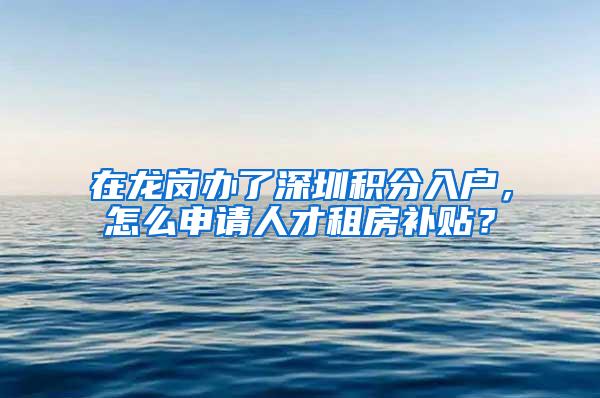 在龙岗办了深圳积分入户，怎么申请人才租房补贴？